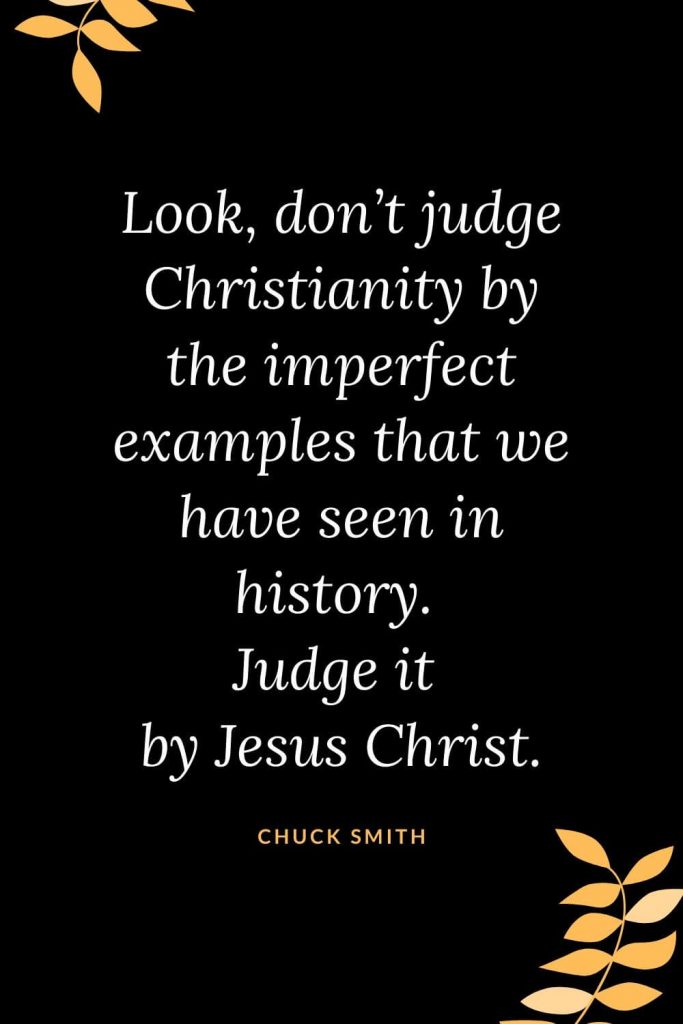 Look, don’t judge Christianity by the imperfect examples that we have seen in history.
Judge it by Jesus Christ.

CHUCK SMITH